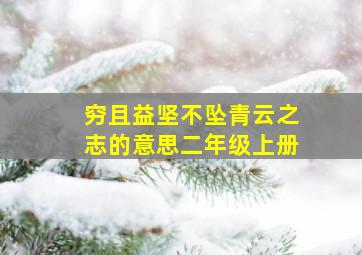 穷且益坚不坠青云之志的意思二年级上册